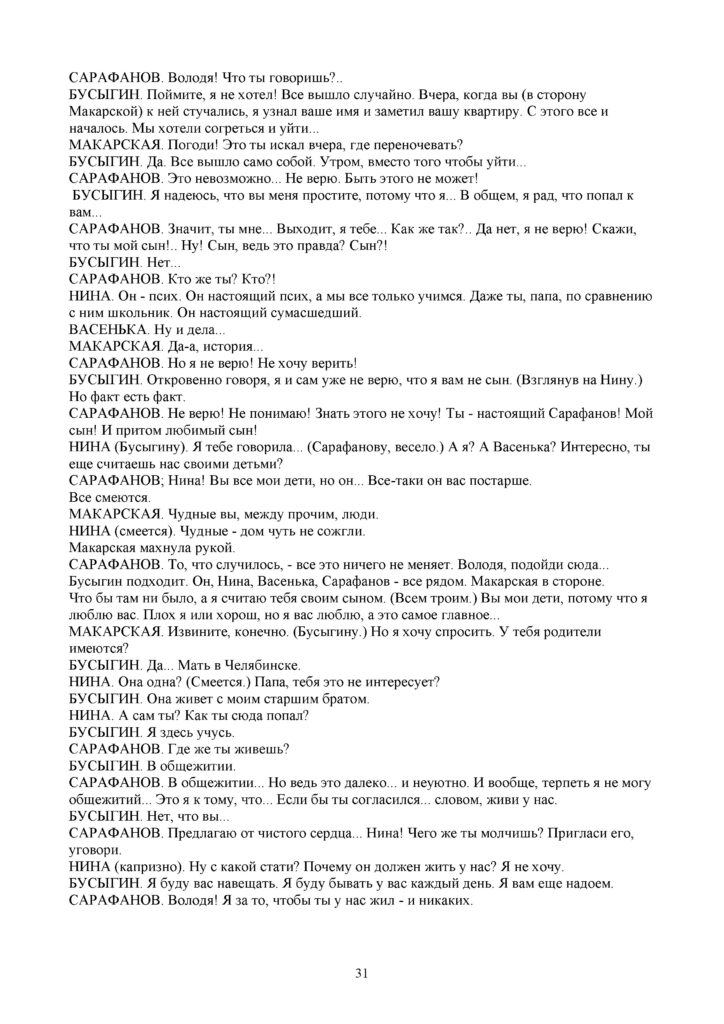 САРАФАНОВ. Володя! Что ты говоришь?..
БУСЫГИН. Поймите, я не хотел! Все вышло случайно. Вчера, когда вы (в сторону Макарской) к ней стучались, я узнал ваше имя и заметил вашу квартиру. С этого все и началось. Мы хотели согреться и уйти...
МАКАРСКАЯ. Погоди! Это ты искал вчера, где переночевать?
БУСЫГИН. Да. Все вышло само собой. Утром, вместо того чтобы уйти...
САРАФАНОВ. Это невозможно... Не верю. Быть этого не может!
БУСЫГИН. Я надеюсь, что вы меня простите, потому что я... В общем, я рад, что попал к вам...
САРАФАНОВ. Значит, ты мне... Выходит, я тебе... Как же так?.. Да нет, я не верю! Скажи, что ты мой сын!.. Ну! Сын, ведь это правда? Сын?!
БУСЫГИН. Нет...
САРАФАНОВ. Кто же ты? Кто?!
НИНА. Он - псих. Он настоящий псих, а мы все только учимся. Даже ты, папа, по сравнению с ним школьник. Он настоящий сумасшедший.
ВАСЕНЬКА. Ну и дела...
МАКАРСКАЯ. Да-а, история...
САРАФАНОВ. Но я не верю! Не хочу верить!
БУСЫГИН. Откровенно говоря, я и сам уже не верю, что я вам не сын. (Взглянув на Нину.) Но факт есть факт.
САРАФАНОВ. Не верю! Не понимаю! Знать этого не хочу! Ты - настоящий Сарафанов! Мой сын! И притом любимый сын!
НИНА (Бусыгину). Я тебе говорила... (Сарафанову, весело.) А я? А Васенька? Интересно, ты еще считаешь нас своими детьми?
САРАФАНОВ; Нина! Вы все мои дети, но он... Все-таки он вас постарше.
Все смеются.
МАКАРСКАЯ. Чудные вы, между прочим, люди.
НИНА (смеется). Чудные - дом чуть не сожгли.
Макарская махнула рукой.
САРАФАНОВ. То, что случилось, - все это ничего не меняет. Володя, подойди сюда...
Бусыгин подходит. Он, Нина, Васенька, Сарафанов - все рядом. Макарская в стороне.
Что бы там ни было, а я считаю тебя своим сыном. (Всем троим.) Вы мои дети, потому что я люблю вас. Плох я или хорош, но я вас люблю, а это самое главное...
МАКАРСКАЯ. Извините, конечно. (Бусыгину.) Но я хочу спросить. У тебя родители имеются?
БУСЫГИН. Да... Мать в Челябинске.
НИНА. Она одна? (Смеется.) Папа, тебя это не интересует?
БУСЫГИН. Она живет с моим старшим братом.
НИНА. А сам ты? Как ты сюда попал?
БУСЫГИН. Я здесь учусь.
САРАФАНОВ. Где же ты живешь?
БУСЫГИН. В общежитии.
САРАФАНОВ. В общежитии... Но ведь это далеко... и неуютно. И вообще, терпеть я не могу общежитий... Это я к тому, что... Если бы ты согласился... словом, живи у нас.
БУСЫГИН. Нет, что вы...
САРАФАНОВ. Предлагаю от чистого сердца... Нина! Чего же ты молчишь? Пригласи его, уговори.
НИНА (капризно). Ну с какой стати? Почему он должен жить у нас? Я не хочу.
БУСЫГИН. Я буду вас навещать. Я буду бывать у вас каждый день. Я вам еще надоем.
САРАФАНОВ. Володя! Я за то, чтобы ты у нас жил - и никаких.

31